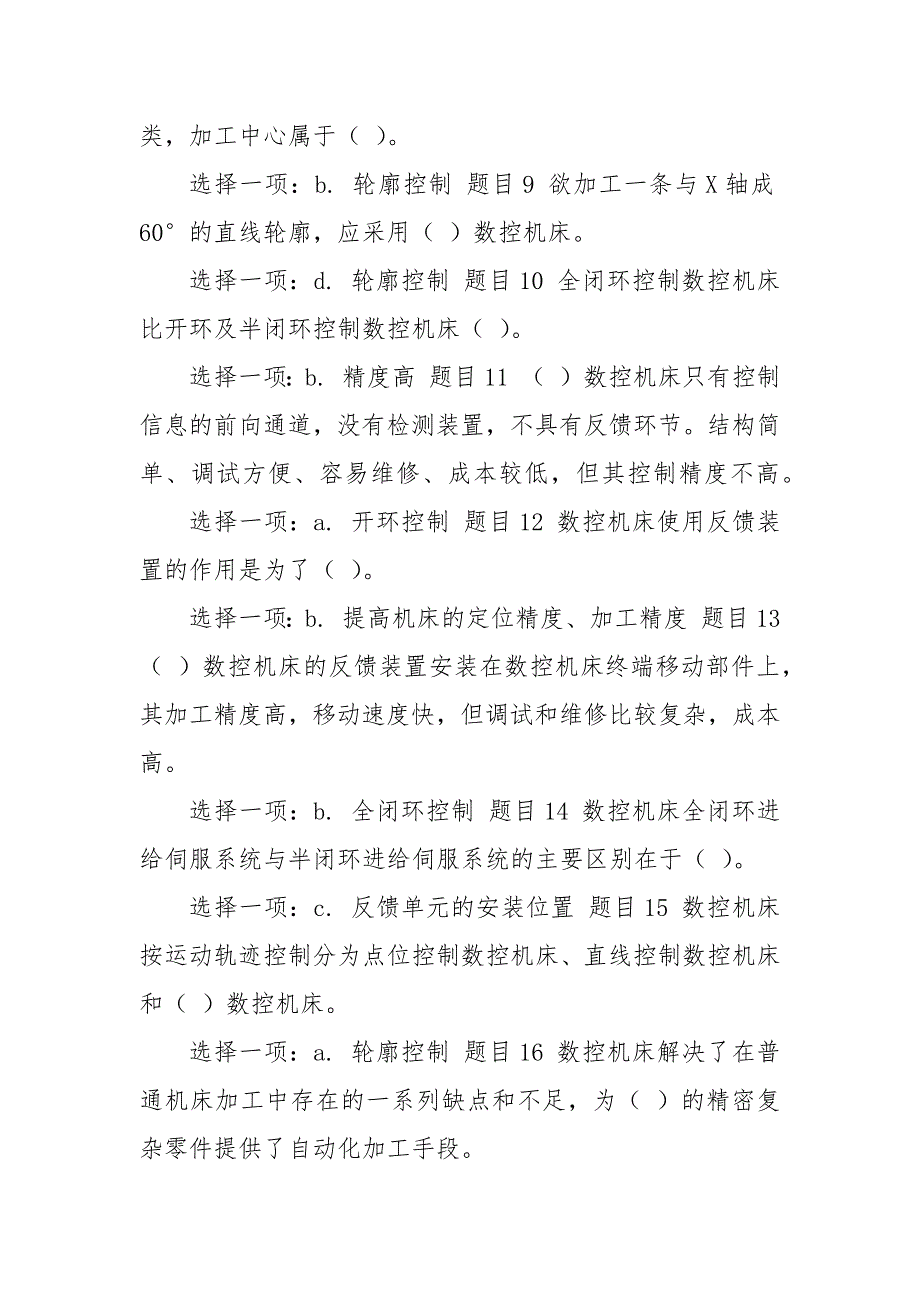 类，加工中心属于（ ）。

选择一项：b. 轮廓控制 题目 9 欲加工一条与 X 轴成 60°的直线轮廓，应采用（ ）数控机床。

选择一项：d. 轮廓控制 题目 10 全闭环控制数控机床比开环及半闭环控制数控机床（ ）。

选择一项：b. 精度高 题目 11 （ ）数控机床只有控制信息的前向通道，没有检测装置，不具有反馈环节。结构简单、调试方便、容易维修、成本较低，但其控制精度不高。

选择一项：a. 开环控制 题目 12 数控机床使用反馈装置的作用是为了（ ）。

选择一项：b. 提高机床的定位精度、加工精度 题目 13 （ ）数控机床的反馈装置安装在数控机床终端移动部件上，其加工精度高，移动速度快，但调试和维修比较复杂，成本高。

选择一项：b. 全闭环控制 题目 14 数控机床全闭环进给伺服系统与半闭环进给伺服系统的主要区别在于（ ）。

选择一项：c. 反馈单元的安装位置 题目 15 数控机床按运动轨迹控制分为点位控制数控机床、直线控制数控机床和（ ）数控机床。

选择一项：a. 轮廓控制 题目 16 数控机床解决了在普通机床加工中存在的一系列缺点和不足，为（ ）的精密复杂零件提供了自动化加工手段。